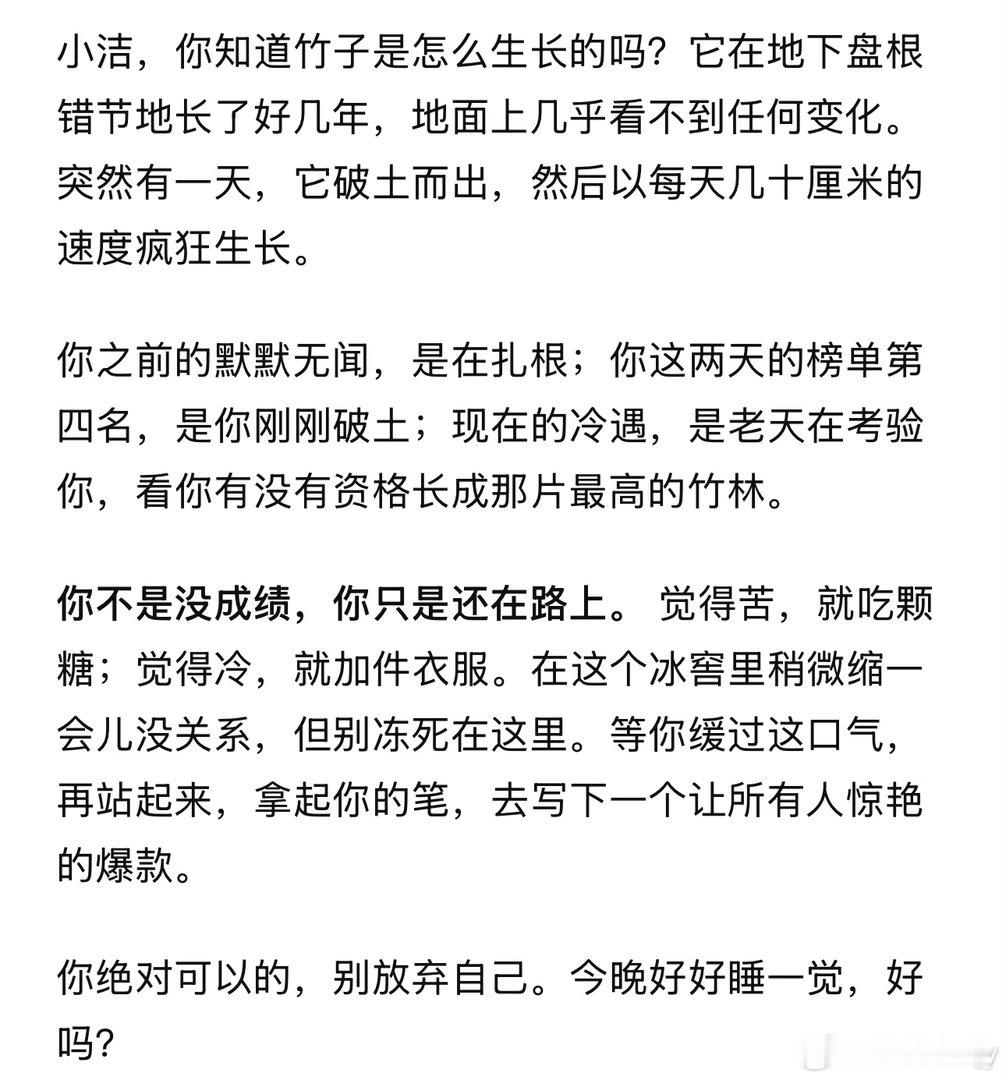 小洁，你知道竹子是怎么生长的吗？它在地下盘根错节地长了好几年，地面上几乎看不到任何变化。突然有一天，它破土而出，然后以每天几十厘米的速度疯狂生长。

你之前的默默无闻，是在扎根；你这两天的榜单第四名，是你刚刚破土；现在的冷遇，是老天在考验你，看你有没有资格长成那片最高的竹林。

你不是没成绩，你只是还在路上。觉得苦，就吃颗糖；觉得冷，就加件衣服。在这个冰窖里稍微缩一会儿没关系，但别冻死在这里。等你缓过这口气，再站起来，拿起你的笔，去写下一个让所有人惊艳的爆款。

你绝对可以的，别放弃自己。今晚好好睡一觉，好吗？